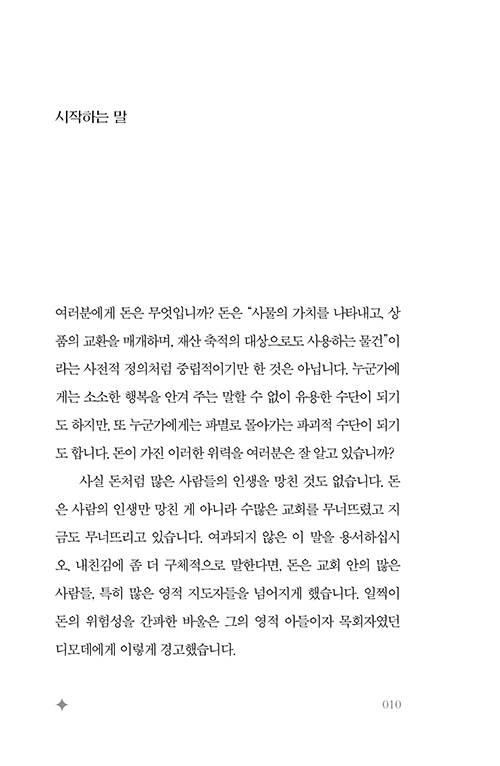 시작하는 말

여러분에게 돈은 무엇입니까? 돈은 "사물의 가치를 나타내고, 상품의 교환을 매개하며, 재산 축적의 대상으로도 사용하는 물건"이라는 사전적 정의처럼 중립적이기만 한 것은 아닙니다. 누군가에게는 소소한 행복을 안겨 주는 말할 수 없이 유용한 수단이 되기도 하지만, 또 누군가에게는 파멸로 몰아가는 파괴적 수단이 되기도 합니다. 돈이 가진 이러한 위력을 여러분은 잘 알고 있습니까?

사실 돈처럼 많은 사람들의 인생을 망친 것도 없습니다. 돈은 사람의 인생만 망친 게 아니라 수많은 교회를 무너뜨렸고 지금도 무너뜨리고 있습니다. 여과되지 않은 이 말을 용서하십시오. 내친김에 좀 더 구체적으로 말한다면, 돈은 교회 안의 많은 사람들, 특히 많은 영적 지도자들을 넘어지게 했습니다. 일찍이 돈의 위험성을 간파한 바울은 그의 영적 아들이자 목회자였던 디모데에게 이렇게 경고했습니다.

010